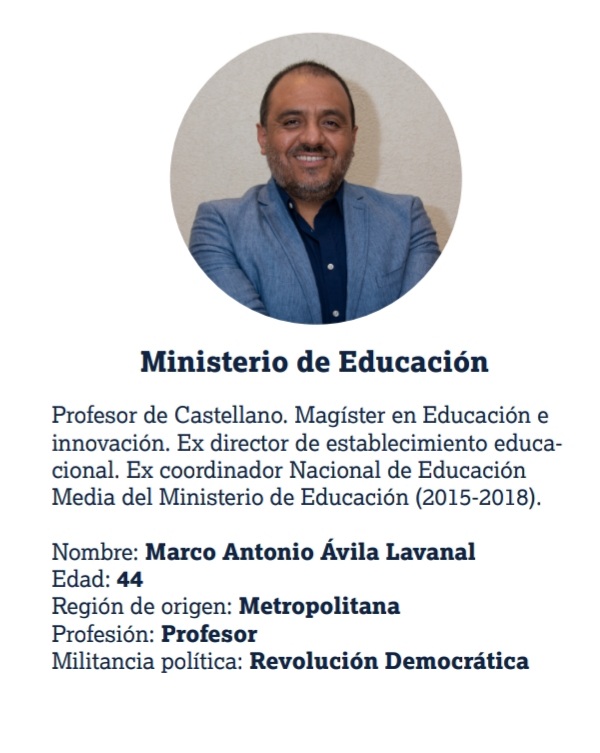 Ministerio de Educación

Profesor de Castellano. Magíster en Educación e innovación. Ex director de establecimiento educacional. Ex coordinador Nacional de Educación Media del Ministerio de Educación (2015-2018).

Nombre: Marco Antonio Ávila Lavanal
Edad: 44
Región de origen: Metropolitana
Profesión: Profesor
Militancia política: Revolución Democrática